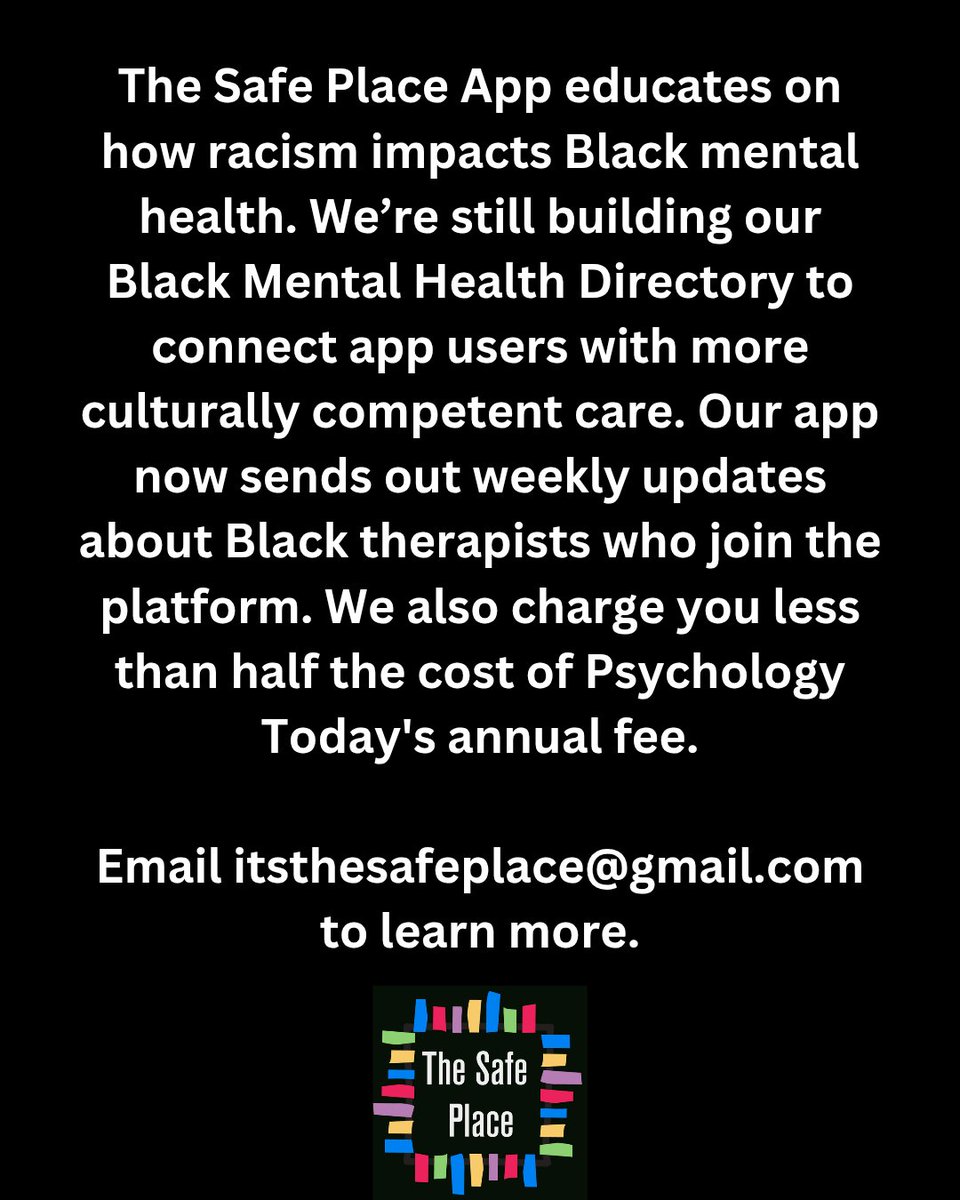 The Safe Place App educates on how racism impacts Black mental health. We're still building our Black Mental Health Directory to connect app users with more culturally competent care. Our app now sends out weekly updates about Black therapists who join the platform. We also charge you less than half the cost of Psychology Today's annual fee.

Email itsthesafeplace@gmail.com to learn more.

The Safe Place